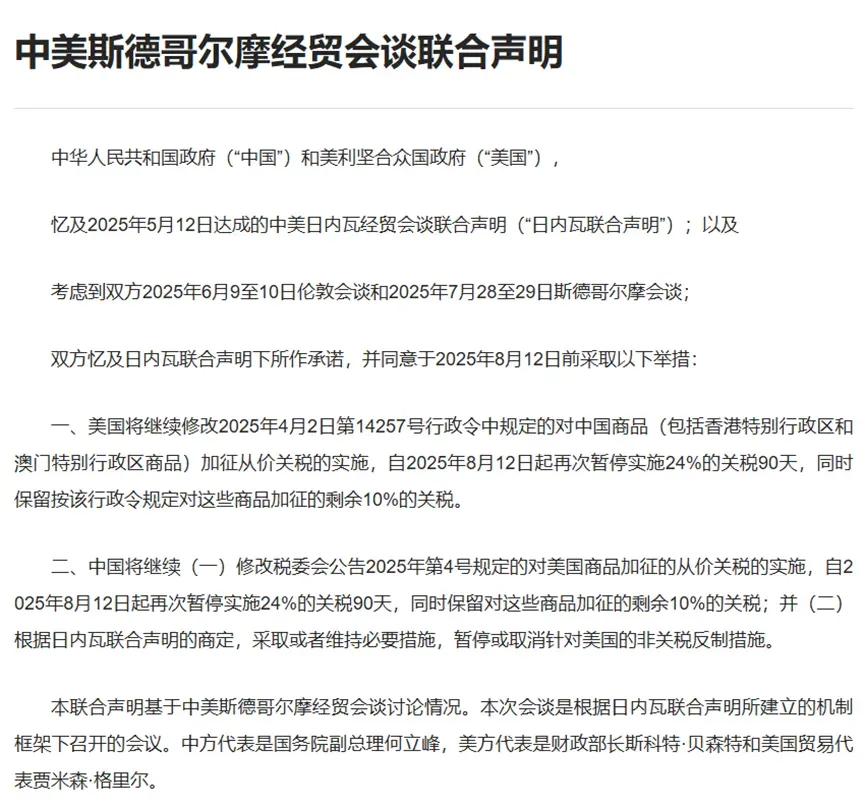 中美斯德哥尔摩经贸会谈联合声明

中华人民共和国政府（“中国”）和美利坚合众国政府（“美国”），

忆及2025年5月12日达成的中美日内瓦经贸会谈联合声明（“日内瓦联合声明”）；以及

考虑到双方2025年6月9至10日伦敦会谈和2025年7月28至29日斯德哥尔摩会谈；

双方忆及日内瓦联合声明下所作承诺，并同意于2025年8月12日前采取以下举措：

一、美国将继续修改2025年4月2日第14257号行政令中规定的对中国商品（包括香港特别行政区和澳门特别行政区商品）加征从价关税的实施，自2025年8月12日起再次暂停实施24%的关税90天，同时保留按该行政令规定对这些商品加征的剩余10%的关税。

二、中国将继续（一）修改税委会公告2025年第4号规定的对美国商品加征的从价关税的实施，自2025年8月12日起再次暂停实施24%的关税90天，同时保留对这些商品加征的剩余10%的关税；并（二）根据日内瓦联合声明的商定，采取或者维持必要措施，暂停或取消针对美国的非关税反制措施。

本联合声明基于中美斯德哥尔摩经贸会谈讨论情况。本次会谈是根据日内瓦联合声明所建立的机制框架下召开的会议。中方代表是国务院副总理何立峰，美方代表是财政部长斯科特·贝森特和美国贸易代表贾米森·格里尔。